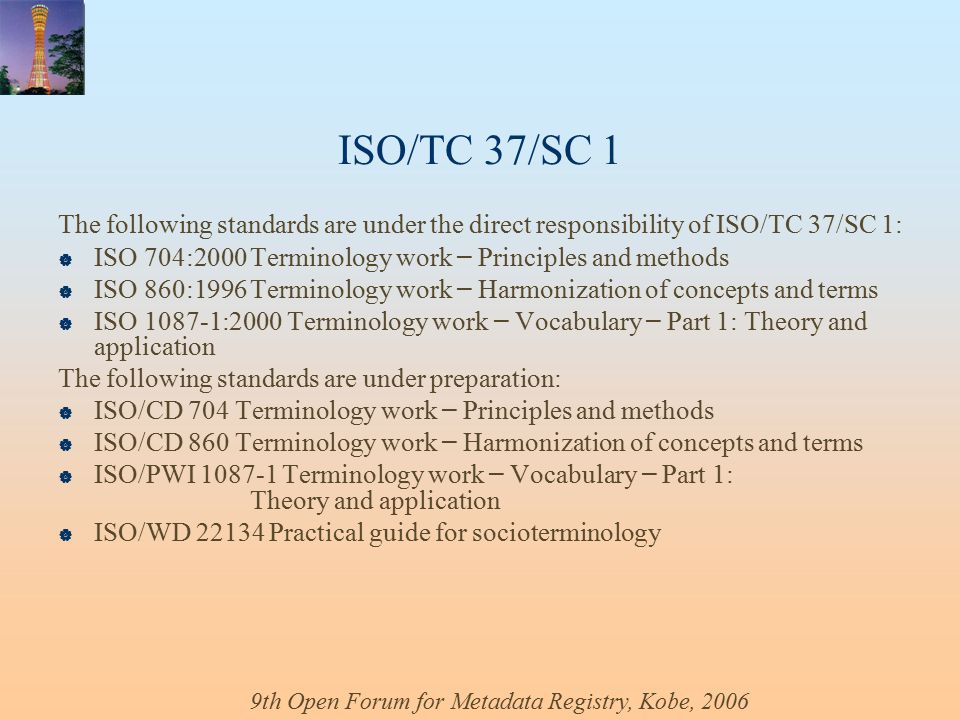 ISO/TC 37/SC 1

The following standards are under the direct responsibility of ISO/TC 37/SC 1:

- ISO 704:2000 Terminology work – Principles and methods
- ISO 860:1996 Terminology work – Harmonization of concepts and terms
- ISO 1087-1:2000 Terminology work – Vocabulary – Part 1: Theory and application

The following standards are under preparation:

- ISO/CD 704 Terminology work – Principles and methods
- ISO/CD 860 Terminology work – Harmonization of concepts and terms
- ISO/PWI 1087-1 Terminology work – Vocabulary – Part 1: Theory and application
- ISO/WD 22134 Practical guide for socioterminology

9th Open Forum for Metadata Registry, Kobe, 2006